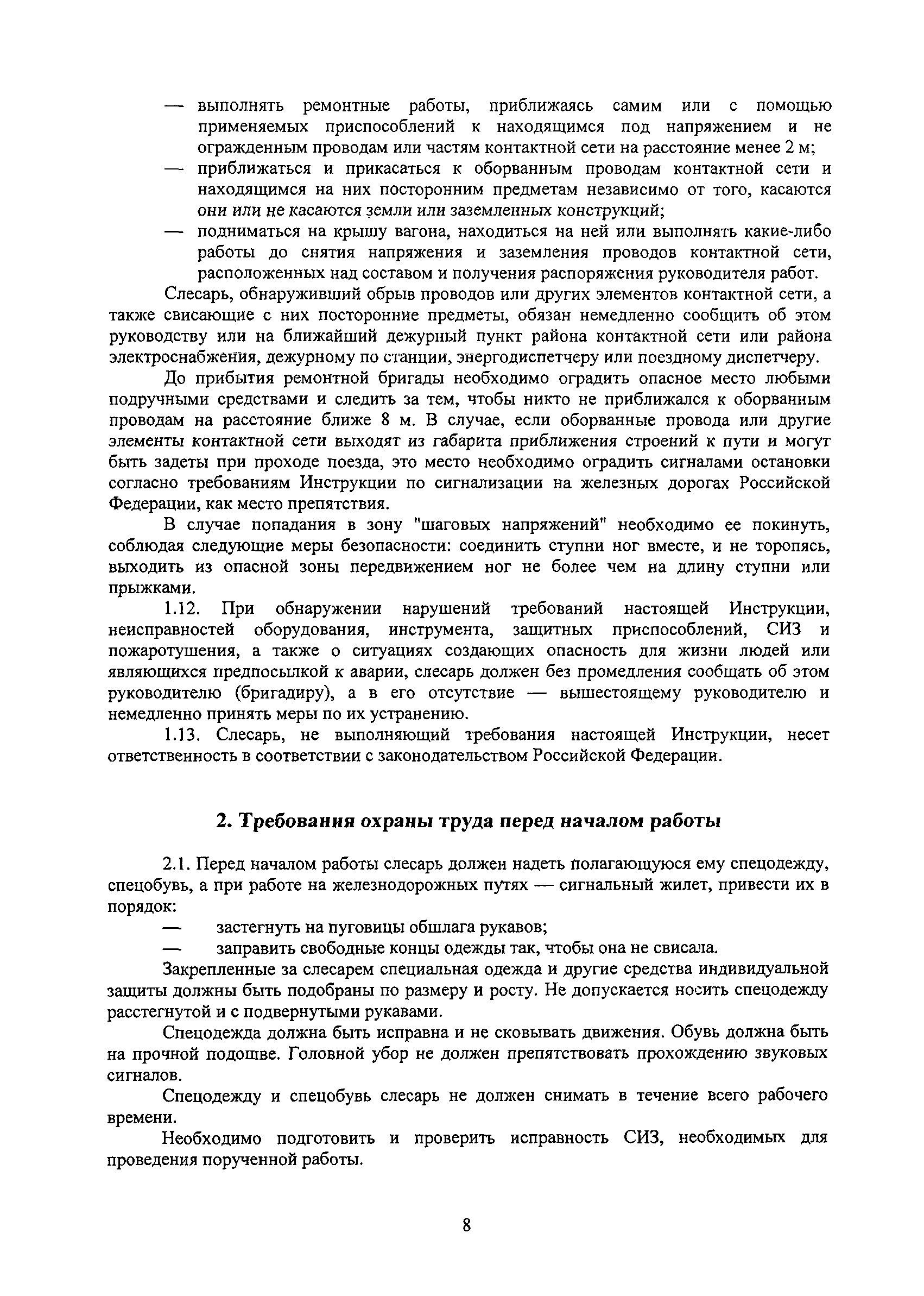 — выполнять ремонтные работы, приближаясь самим или с помощью применяемых приспособлений к находящимся под напряжением и не огражденным проводам или частям контактной сети на расстояние менее 2 м;

— приближаться и прикасаться к оборванным проводам контактной сети и находящимся на них посторонним предметам независимо от того, касаются они или не касаются земли или заземленных конструкций;

— подниматься на крышу вагона, находиться на ней или выполнять какие-либо работы до снятия напряжения и заземления проводов контактной сети, расположенных над составом и получения распоряжения руководителя работ.

Слесарь, обнаруживший обрыв проводов или других элементов контактной сети, а также свисающие с них посторонние предметы, обязан немедленно сообщить об этом руководству или на ближайший дежурный пункт района контактной сети или района электроснабжения, дежурному по станции, энергодиспетчеру или поездному диспетчеру.

До прибытия ремонтной бригады необходимо оградить опасное место любыми подручными средствами и следить за тем, чтобы никто не приближался к оборванным проводам на расстояние ближе 8 м. В случае, если оборванные провода или другие элементы контактной сети выходят из габарита приближения строений к пути и могут быть задеты при проходе поезда, это место необходимо оградить сигналами остановки согласно требованиям Инструкции по сигнализации на железных дорогах Российской Федерации, как место препятствия.

В случае попадания в зону "шаговых напряжений" необходимо ее покинуть, соблюдая следующие меры безопасности: соединить ступни ног вместе, и не торопясь, выходить из опасной зоны передвижением ног не более чем на длину ступни или прыжками.

1.12. При обнаружении нарушений требований настоящей Инструкции, неисправностей оборудования, инструмента, защитных приспособлений, СИЗ и пожаротушения, а также о ситуациях создающих опасность для жизни людей или являющихся предпосылкой к аварии, слесарь должен без промедления сообщать об этом руководителю (бригадиру), а в его отсутствие — вышестоящему руководителю и немедленно принять меры по их устранению.

1.13. Слесарь, не выполняющий требования настоящей Инструкции, несет ответственность в соответствии с законодательством Российской Федерации.

2. Требования охраны труда перед началом работы

2.1. Перед началом работы слесарь должен надеть полагающуюся ему спецодежду, спецобувь, а при работе на железнодорожных путях — сигнальный жилет, привести их в порядок:

— застегнуть на пуговицы обшлага рукавов;

— заправить свободные концы одежды так, чтобы она не свисала.

Закрепленные за слесарем специальная одежда и другие средства индивидуальной защиты должны быть подобраны по размеру и росту. Не допускается носить спецодежду расстегнутой и с подвернутыми рукавами.

Спецодежда должна быть исправна и не сковывать движения. Обувь должна быть на прочной подошве. Головной убор не должен препятствовать прохождению звуковых сигналов.

Спецодежду и спецобувь слесарь не должен снимать в течение всего рабочего времени.

Необходимо подготовить и проверить исправность СИЗ, необходимых для проведения порученной работы.

8